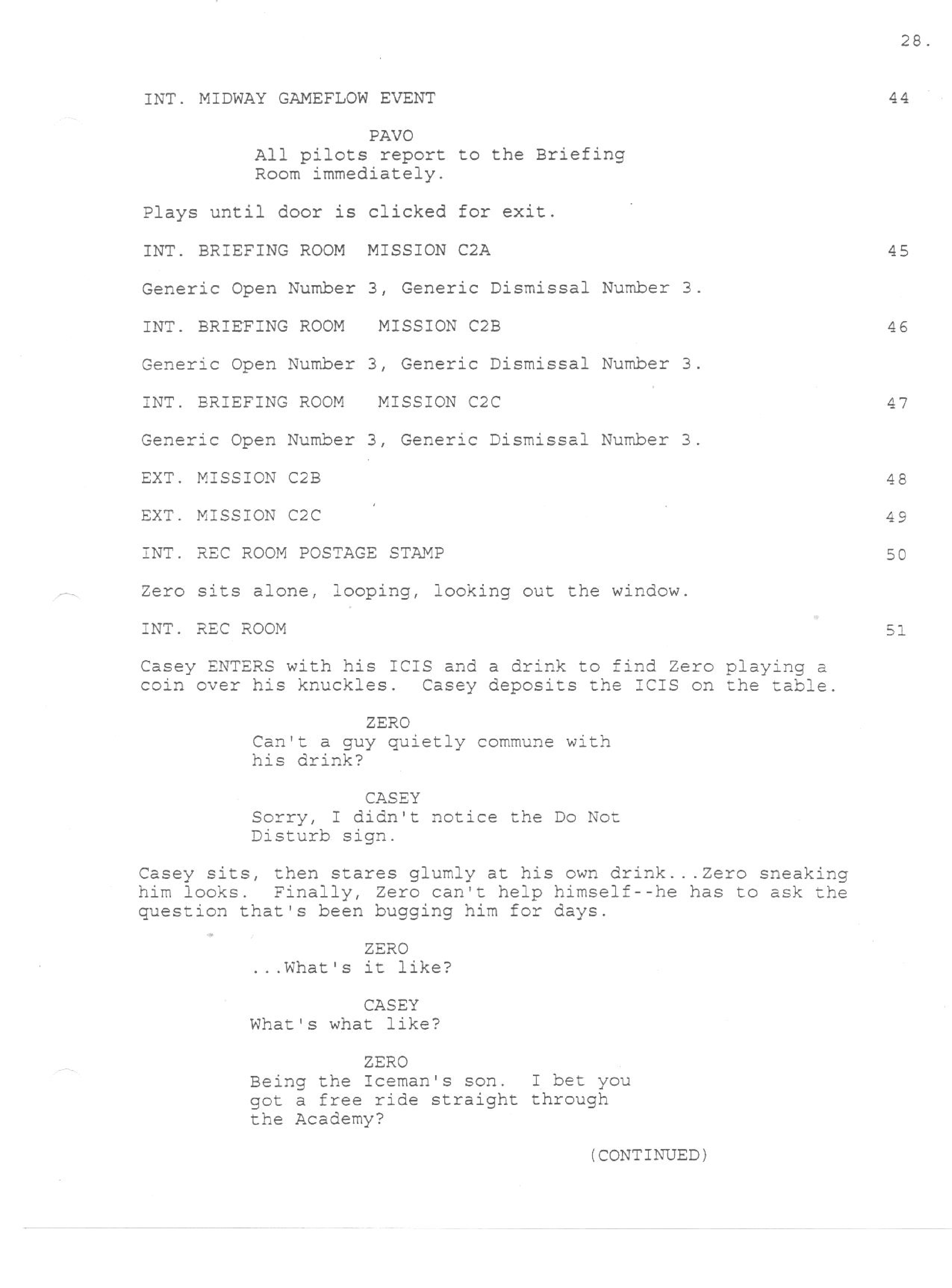 28.

INT. MIDWAY GAMEFLOW EVENT 44

PAVO
All pilots report to the Briefing Room immediately.

Plays until door is clicked for exit.

INT. BRIEFING ROOM MISSION C2A 45

Generic Open Number 3, Generic Dismissal Number 3.

INT. BRIEFING ROOM MISSION C2B 46

Generic Open Number 3, Generic Dismissal Number 3.

INT. BRIEFING ROOM MISSION C2C 47

Generic Open Number 3, Generic Dismissal Number 3.

EXT. MISSION C2B 48

EXT. MISSION C2C 49

INT. REC ROOM POSTAGE STAMP 50

Zero sits alone, looping, looking out the window.

INT. REC ROOM 51

Casey ENTERS with his ICIS and a drink to find Zero playing a coin over his knuckles. Casey deposits the ICIS on the table.

ZERO
Can't a guy quietly commune with his drink?

CASEY
Sorry, I didn't notice the Do Not Disturb sign.

Casey sits, then stares glumly at his own drink...Zero sneaking him looks. Finally, Zero can't help himself--he has to ask the question that's been bugging him for days.

ZERO
...What's it like?

CASEY
What's what like?

ZERO
Being the Iceman's son. I bet you got a free ride straight through the Academy?

(CONTINUED)